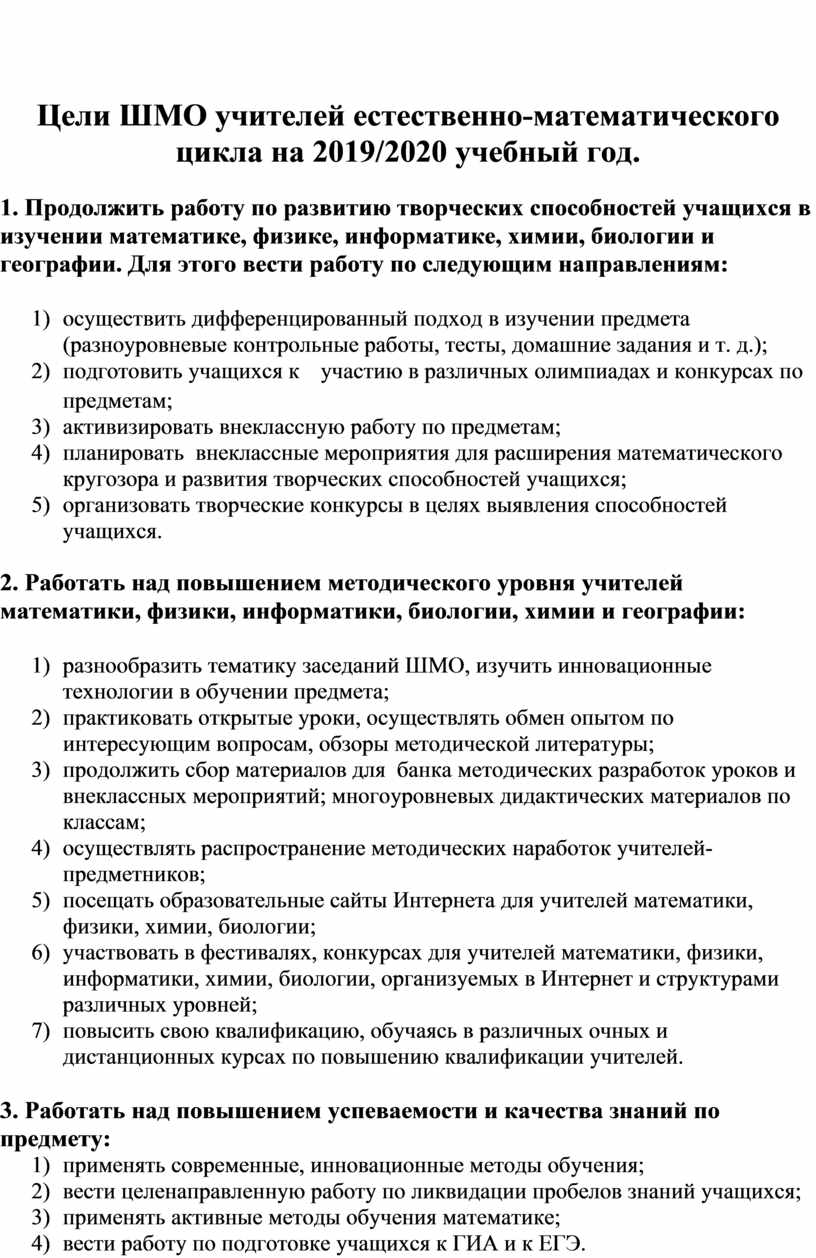 Цели ШМО учителей естественно-математического цикла на 2019/2020 учебный год.

1. Продолжить работу по развитию творческих способностей учащихся в изучении математике, физике, информатике, химии, биологии и географии. Для этого вести работу по следующим направлениям:

1) осуществить дифференцированный подход в изучении предмета (разноуровневые контрольные работы, тесты, домашние задания и т. д.);
2) подготовить учащихся к участию в различных олимпиадах и конкурсах по предметам;
3) активизировать внеклассную работу по предметам;
4) планировать внеклассные мероприятия для расширения математического кругозора и развития творческих способностей учащихся;
5) организовать творческие конкурсы в целях выявления способностей учащихся.

2. Работать над повышением методического уровня учителей математики, физики, информатики, биологии, химии и географии:

1) разнообразить тематику заседаний ШМО, изучить инновационные технологии в обучении предмета;
2) практиковать открытые уроки, осуществлять обмен опытом по интересующим вопросам, обзоры методической литературы;
3) продолжить сбор материалов для банка методических разработок уроков и внеклассных мероприятий; многоуровневых дидактических материалов по классам;
4) осуществлять распространение методических наработок учителей-предметников;
5) посещать образовательные сайты Интернета для учителей математики, физики, химии, биологии;
6) участвовать в фестивалях, конкурсах для учителей математики, физики, информатики, химии, биологии, организуемых в Интернет и структурами различных уровней;
7) повысить свою квалификацию, обучаясь в различных очных и дистанционных курсах по повышению квалификации учителей.

3. Работать над повышением успеваемости и качества знаний по предмету:
1) применять современные, инновационные методы обучения;
2) вести целенаправленную работу по ликвидации пробелов знаний учащихся;
3) применять активные методы обучения математике;
4) вести работу по подготовке учащихся к ГИА и к ЕГЭ.